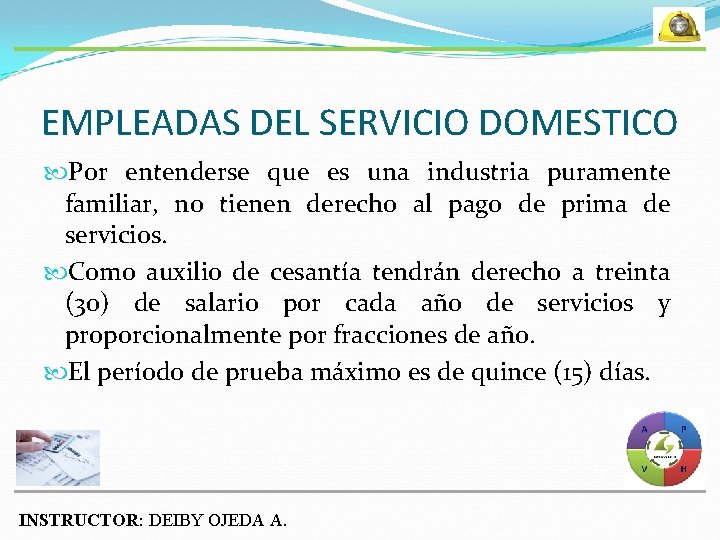 EMPLEADAS DEL SERVICIO DOMESTICO

Por entenderse que es una industria puramente familiar, no tienen derecho al pago de prima de servicios.

Como auxilio de cesantía tendrán derecho a treinta (30) de salario por cada año de servicios y proporcionalmente por fracciones de año.

El período de prueba máximo es de quince (15) días.

A P V H

INSTRUCTOR: DEIBY OJEDA A.